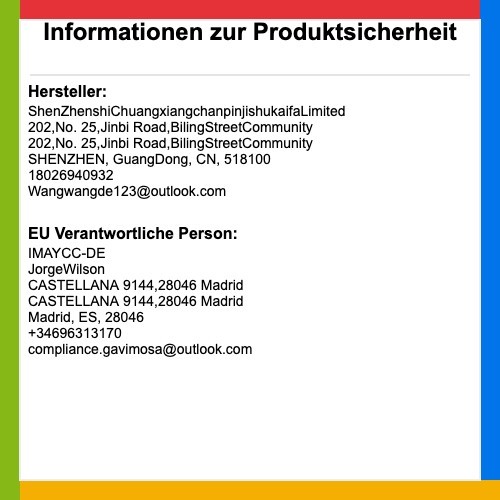 Informationen zur Produktsicherheit

Hersteller:
ShenZhenshiChuangxiangchanpinjishukaifaLimited
202,No. 25,Jinbi Road,BilingStreetCommunity
202,No. 25,Jinbi Road,BilingStreetCommunity
SHENZHEN, GuangDong, CN, 518100
18026940932
Wangwangde123@outlook.com

EU Verantwortliche Person:
IMAYCC-DE
JorgeWilson
CASTELLANA 9144,28046 Madrid
CASTELLANA 9144,28046 Madrid
Madrid, ES, 28046
+34696313170
compliance.gavimosa@outlook.com